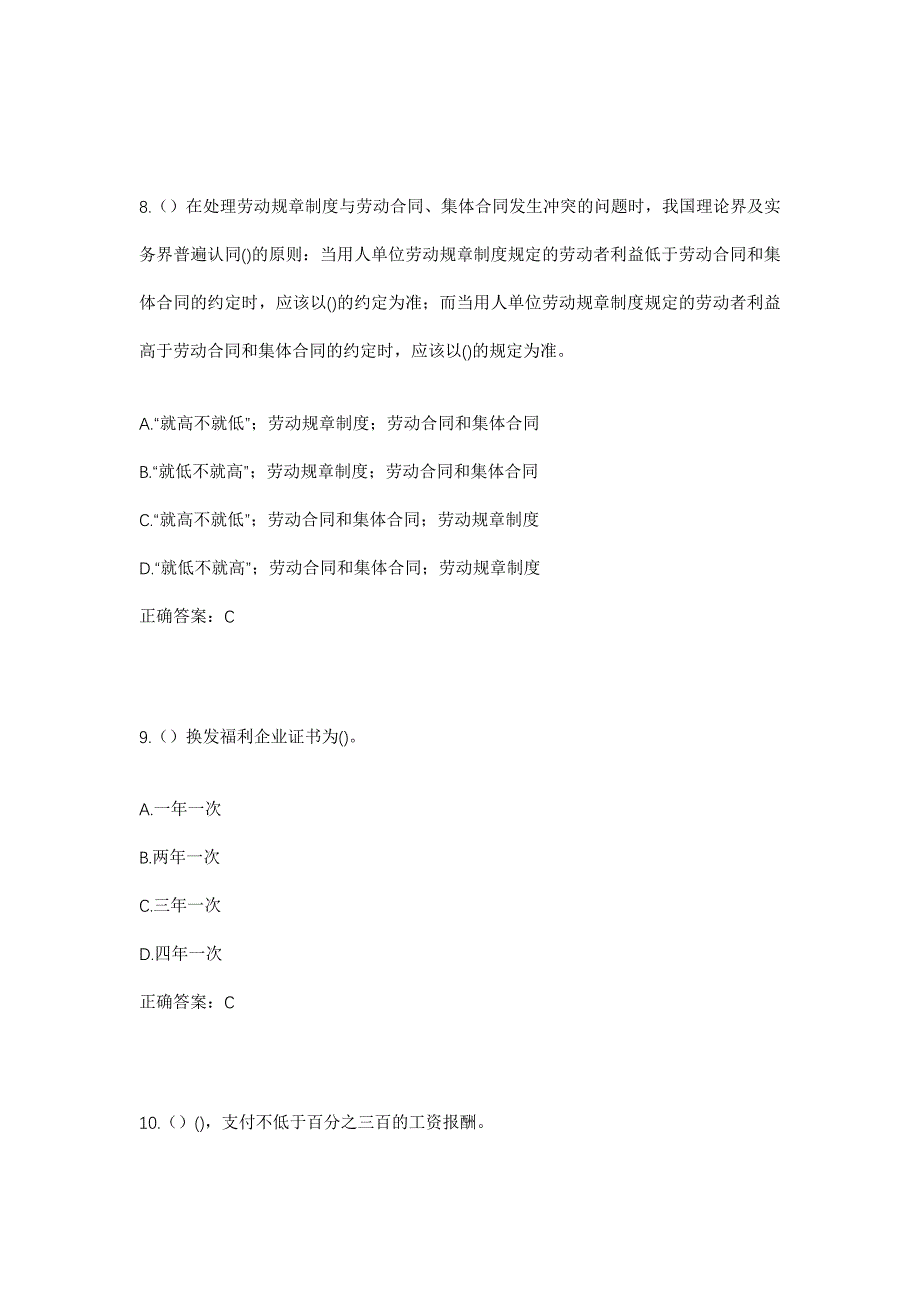 8.（）在处理劳动规章制度与劳动合同、集体合同发生冲突的问题时，我国理论界及实务界普遍认同()的原则：当用人单位劳动规章制度规定的劳动者利益低于劳动合同和集体合同的约定时，应该以()的约定为准；而当用人单位劳动规章制度规定的劳动者利益高于劳动合同和集体合同的约定时，应该以()的规定为准。

A.“就高不就低”；劳动规章制度；劳动合同和集体合同

B.“就低不就高”；劳动规章制度；劳动合同和集体合同

C.“就高不就低”；劳动合同和集体合同；劳动规章制度

D.“就低不就高”；劳动合同和集体合同；劳动规章制度

正确答案：C

9.（）换发福利企业证书为()。

A.一年一次

B.两年一次

C.三年一次

D.四年一次

正确答案：C

10.（）()，支付不低于百分之三百的工资报酬。